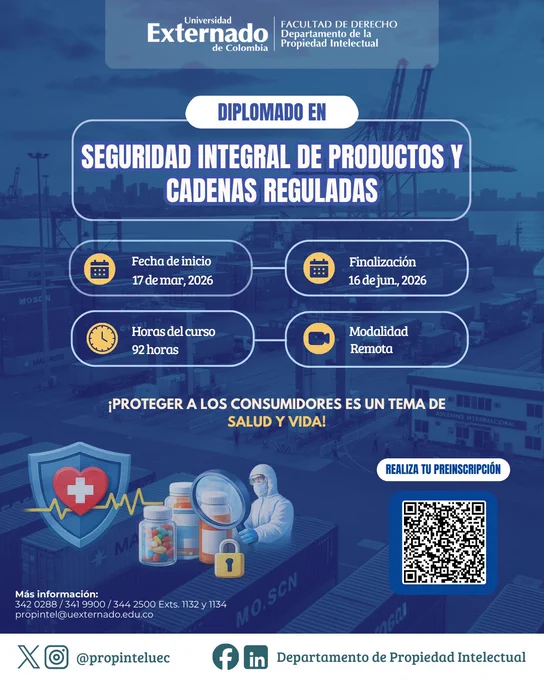 Universidad
Externado
de Colombia

FACULTAD DE DERECHO
Departamento de la
Propiedad Intelectual

DIPLOMADO EN

SEGURIDAD INTEGRAL DE PRODUCTOS Y CADENAS REGULADAS

Fecha de inicio
17 de mar, 2026

Finalización
16 de jun., 2026

Horas del curso
92 horas

Modalidad
Remota

¡PROTEGER A LOS CONSUMIDORES ES UN TEMA DE SALUD Y VIDA!

REALIZA TU PREINSCRIPCIÓN

Más información:
342 0288 / 341 9900 / 344 2500 Exts. 1132 y 1134
propintel@uexternado.edu.co

@propinteluec

Departamento de Propiedad Intelectual